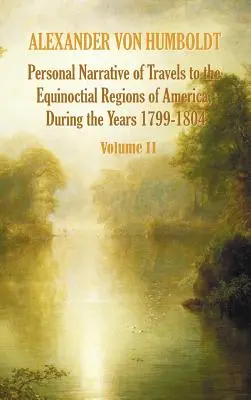 ALEXANDER VON HUMBOLDT

Personal Narrative of Travels to the Equinoctial Regions of America During the Years 1799-1804

Volume II